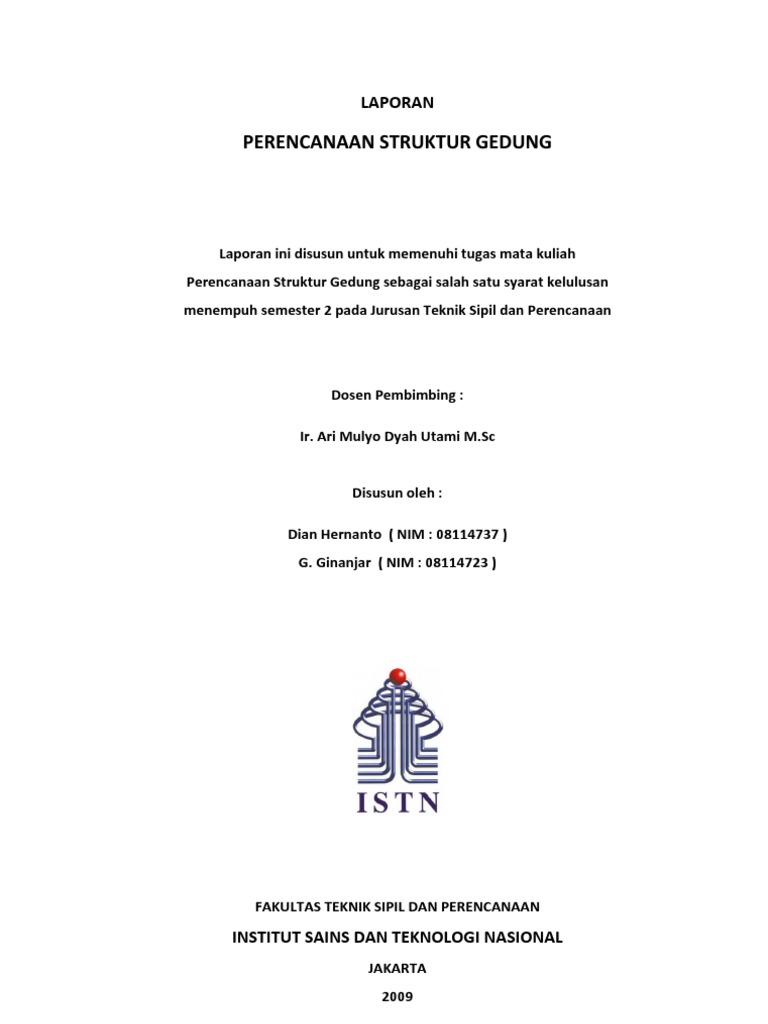 LAPORAN

PERENCANAAN STRUKTUR GEDUNG

Laporan ini disusun untuk memenuhi tugas mata kuliah Perencanaan Struktur Gedung sebagai salah satu syarat kelulusan menempuh semester 2 pada Jurusan Teknik Sipil dan Perencanaan

Dosen Pembimbing :

Ir. Ari Mulyo Dyah Utami M.Sc

Disusun oleh :

Dian Hernanto ( NIM : 08114737 )
G. Ginanjar ( NIM : 08114723 )

ISTN

FAKULTAS TEKNIK SIPIL DAN PERENCANAAN

INSTITUT SAINS DAN TEKNOLOGI NASIONAL

JAKARTA

2009